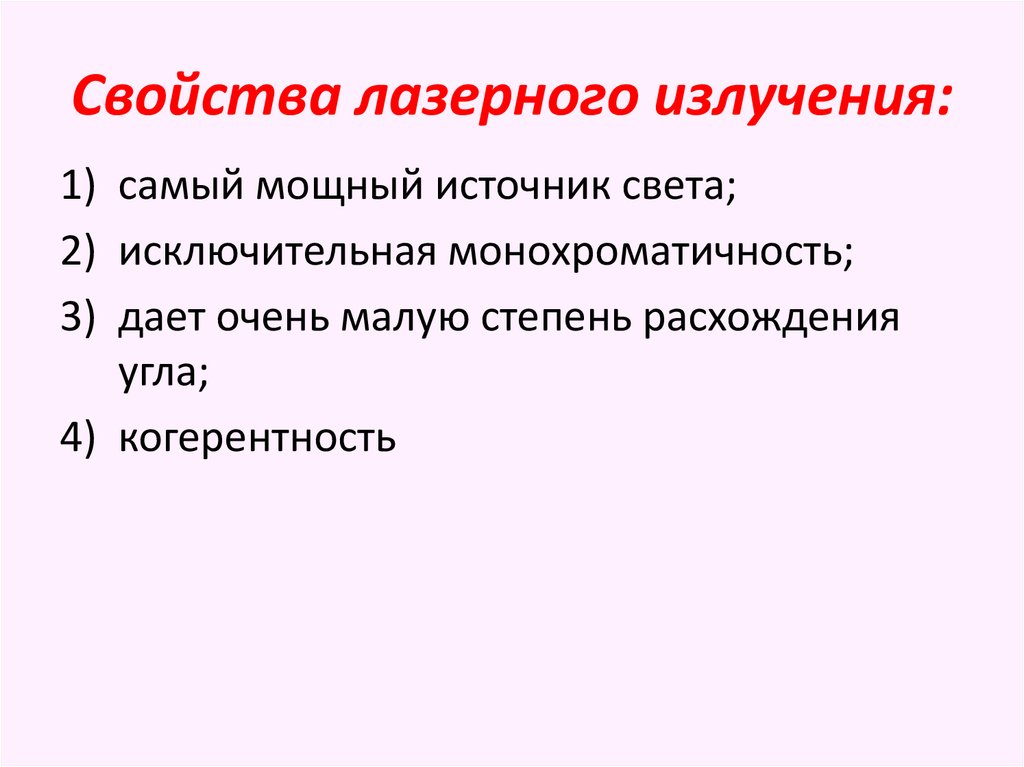 Свойства лазерного излучения:

1) самый мощный источник света;
2) исключительная монохроматичность;
3) дает очень малую степень расхождения угла;
4) когерентность